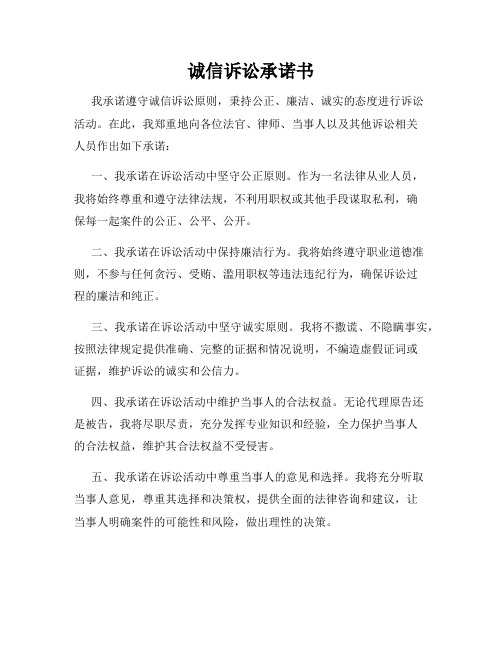 诚信诉讼承诺书

我承诺遵守诚信诉讼原则，秉持公正、廉洁、诚实的态度进行诉讼活动。在此，我郑重地向各位法官、律师、当事人以及其他诉讼相关人员作出如下承诺：

一、我承诺在诉讼活动中坚守公正原则。作为一名法律从业人员，我将始终尊重和遵守法律法规，不利用职权或其他手段谋取私利，确保每一起案件的公正、公平、公开。

二、我承诺在诉讼活动中保持廉洁行为。我将始终遵守职业道德准则，不参与任何贪污、受贿、滥用职权等违法违纪行为，确保诉讼过程的廉洁和纯正。

三、我承诺在诉讼活动中坚守诚实原则。我将不撒谎、不隐瞒事实，按照法律规定提供准确、完整的证据和情况说明，不编造虚假证词或证据，维护诉讼的诚实和公信力。

四、我承诺在诉讼活动中维护当事人的合法权益。无论代理原告还是被告，我将尽职尽责，充分发挥专业知识和经验，全力保护当事人的合法权益，维护其合法权益不受侵害。

五、我承诺在诉讼活动中尊重当事人的意见和选择。我将充分听取当事人意见，尊重其选择和决策权，提供全面的法律咨询和建议，让当事人明确案件的可能性和风险，做出理性的决策。